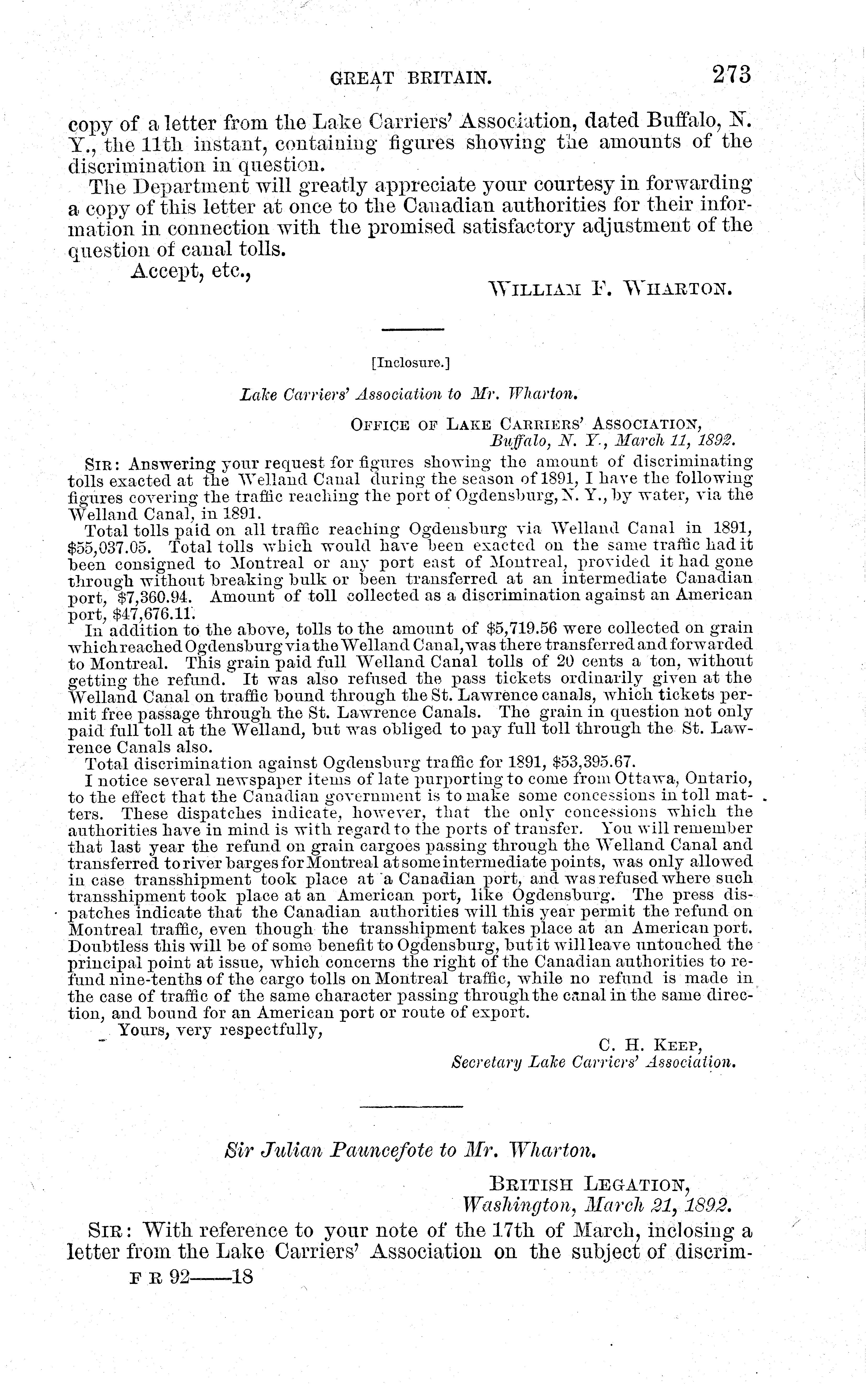 GREAT BRITAIN. 273

copy of a letter from the Lake Carriers' Association, dated Buffalo, N. Y., the 11th instant, containing figures showing the amounts of the discrimination in question.

The Department will greatly appreciate your courtesy in forwarding a copy of this letter at once to the Canadian authorities for their information in connection with the promised satisfactory adjustment of the question of canal tolls.

Accept, etc.,

WILLIAM F. WHARTON.

[Inclosure.]

Lake Carriers' Association to Mr. Wharton.

OFFICE OF LAKE CARRIERS' ASSOCIATION,
Buffalo, N. Y., March 11, 1892.

SIR: Answering your request for figures showing the amount of discriminating tolls exacted at the Welland Canal during the season of 1891, I have the following figures covering the traffic reaching the port of Ogdensburg, N. Y., by water, via the Welland Canal, in 1891.

Total tolls paid on all traffic reaching Ogdensburg via Welland Canal in 1891, $55,037.05. Total tolls which would have been exacted on the same traffic had it been consigned to Montreal or any port east of Montreal, provided it had gone through without breaking bulk or been transferred at an intermediate Canadian port, $7,360.94. Amount of toll collected as a discrimination against an American port, $47,676.11.

In addition to the above, tolls to the amount of $5,719.56 were collected on grain which reached Ogdensburg via the Welland Canal, was there transferred and forwarded to Montreal. This grain paid full Welland Canal tolls of 20 cents a ton, without getting the refund. It was also refused the pass tickets ordinarily given at the Welland Canal on traffic bound through the St. Lawrence canals, which tickets permit free passage through the St. Lawrence Canals. The grain in question not only paid full toll at the Welland, but was obliged to pay full toll through the St. Lawrence Canals also.

Total discrimination against Ogdensburg traffic for 1891, $53,395.67.

I notice several newspaper items of late purporting to come from Ottawa, Ontario, to the effect that the Canadian government is to make some concessions in toll matters. These dispatches indicate, however, that the only concessions which the authorities have in mind is with regard to the ports of transfer. You will remember that last year the refund on grain cargoes passing through the Welland Canal and transferred to river barges for Montreal at some intermediate points, was only allowed in case transshipment took place at a Canadian port, and was refused where such transshipment took place at an American port, like Ogdensburg. The press dispatches indicate that the Canadian authorities will this year permit the refund on Montreal traffic, even though the transshipment takes place at an American port. Doubtless this will be of some benefit to Ogdensburg, but it will leave untouched the principal point at issue, which concerns the right of the Canadian authorities to refund nine-tenths of the cargo tolls on Montreal traffic, while no refund is made in the case of traffic of the same character passing through the canal in the same direction, and bound for an American port or route of export.

Yours, very respectfully,

C. H. KEEP,
Secretary Lake Carriers' Association.

Sir Julian Pauncefote to Mr. Wharton.

BRITISH LEGATION,
Washington, March 21, 1892.

SIR: With reference to your note of the 17th of March, inclosing a letter from the Lake Carriers' Association on the subject of discrim-

F R 92——18